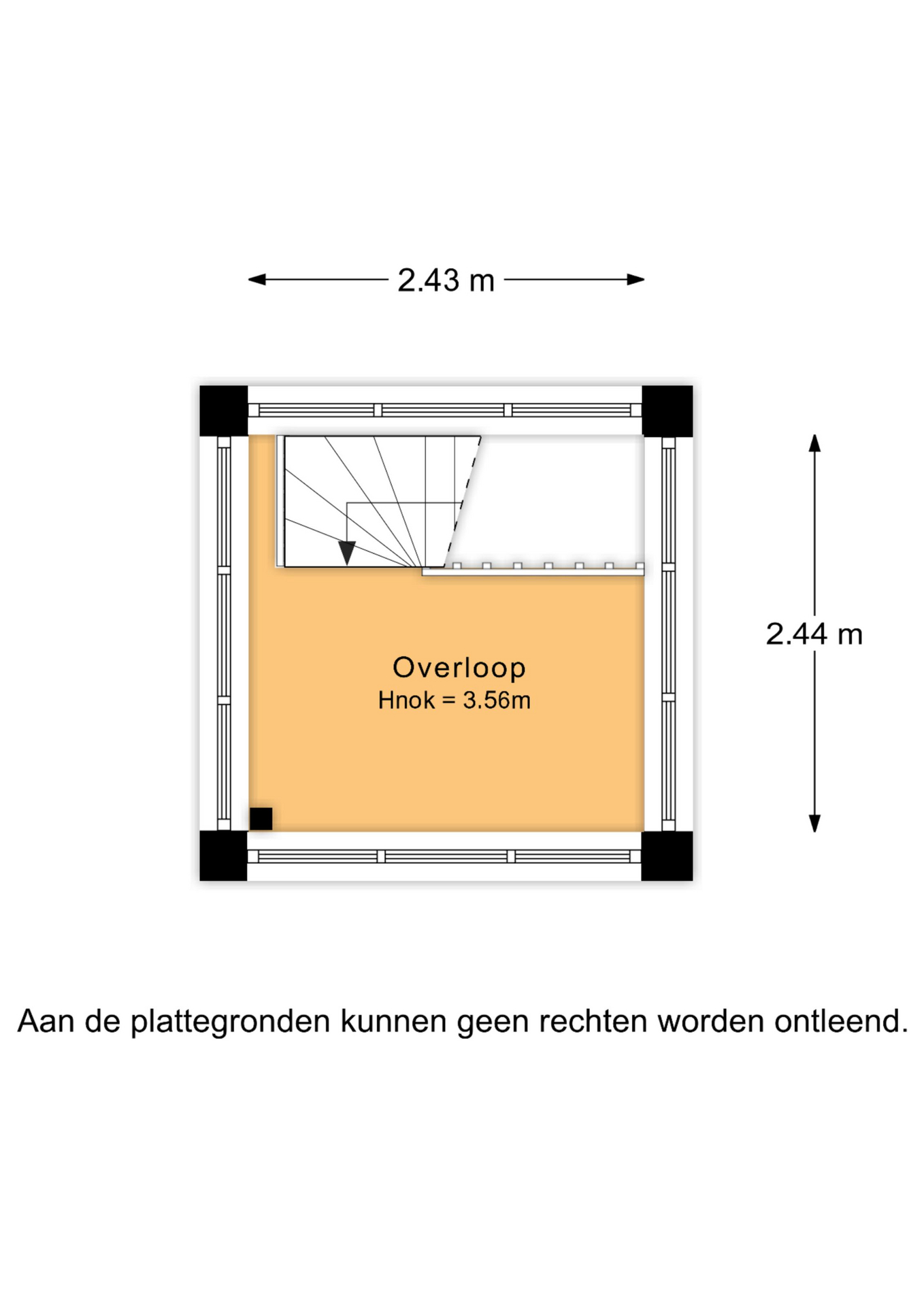 2.43 m

2.44 m

Overloop
Hnok = 3.56m

Aan de plattegronden kunnen geen rechten worden ontleend.